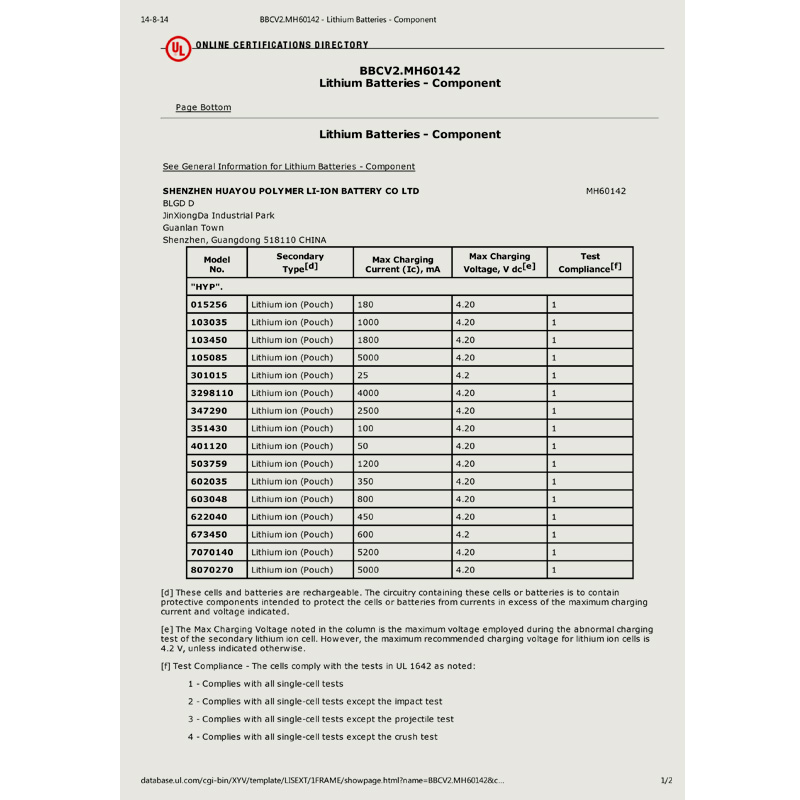 14-8-14 BBCV2.MH60142 - Lithium Batteries - Component

UL ONLINE CERTIFICATIONS DIRECTORY

BBCV2.MH60142
Lithium Batteries - Component

Page Bottom

Lithium Batteries - Component

See General Information for Lithium Batteries - Component

SHENZHEN HUAYOU POLYMER LI-ION BATTERY CO LTD MH60142
BLGD D
JinXiongDa Industrial Park
Guanlan Town
Shenzhen, Guangdong 518110 CHINA

| Model No. | Secondary Type[d] | Max Charging Current (Ic), mA | Max Charging Voltage, V dc[e] | Test Compliance[f] |
|---|---|---|---|---|
| "HYP". | | | | |
| 015256 | Lithium ion (Pouch) | 180 | 4.20 | 1 |
| 103035 | Lithium ion (Pouch) | 1000 | 4.20 | 1 |
| 103450 | Lithium ion (Pouch) | 1800 | 4.20 | 1 |
| 105085 | Lithium ion (Pouch) | 5000 | 4.20 | 1 |
| 301015 | Lithium ion (Pouch) | 25 | 4.2 | 1 |
| 3298110 | Lithium ion (Pouch) | 4000 | 4.20 | 1 |
| 347290 | Lithium ion (Pouch) | 2500 | 4.20 | 1 |
| 351430 | Lithium ion (Pouch) | 100 | 4.20 | 1 |
| 401120 | Lithium ion (Pouch) | 50 | 4.20 | 1 |
| 503759 | Lithium ion (Pouch) | 1200 | 4.20 | 1 |
| 602035 | Lithium ion (Pouch) | 350 | 4.20 | 1 |
| 603048 | Lithium ion (Pouch) | 800 | 4.20 | 1 |
| 622040 | Lithium ion (Pouch) | 450 | 4.20 | 1 |
| 673450 | Lithium ion (Pouch) | 600 | 4.2 | 1 |
| 7070140 | Lithium ion (Pouch) | 5200 | 4.20 | 1 |
| 8070270 | Lithium ion (Pouch) | 5000 | 4.20 | 1 |

[d] These cells and batteries are rechargeable. The circuitry containing these cells or batteries is to contain protective components intended to protect the cells or batteries from currents in excess of the maximum charging current and voltage indicated.

[e] The Max Charging Voltage noted in the column is the maximum voltage employed during the abnormal charging test of the secondary lithium ion cell. However, the maximum recommended charging voltage for lithium ion cells is 4.2 V, unless indicated otherwise.

[f] Test Compliance - The cells comply with the tests in UL 1642 as noted:

1 - Complies with all single-cell tests

2 - Complies with all single-cell tests except the impact test

3 - Complies with all single-cell tests except the projectile test

4 - Complies with all single-cell tests except the crush test

database.ul.com/cgi-bin/XYV/template/LISEXT/1FRAME/showpage.html?name=BBCV2.MH60142&c... 1/2